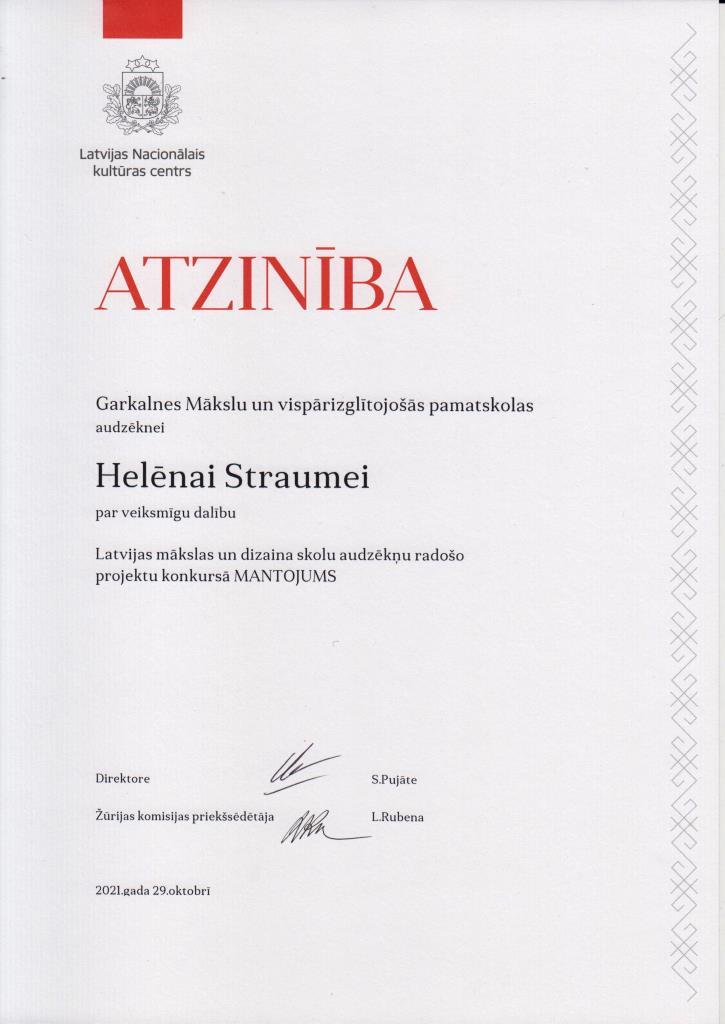 Latvijas Nacionālais kultūras centrs

ATZINĪBA

Garkalnes Mākslu un vispārizglītojošās pamatskolas audzēknei

Helēnai Straumei

par veiksmīgu dalību

Latvijas mākslas un dizaina skolu audzēkņu radošo projektu konkursā MANTOJUMS

Direktore S.Pujāte

Žūrijas komisijas priekšsēdētāja L.Rubena

2021.gada 29.oktobrī